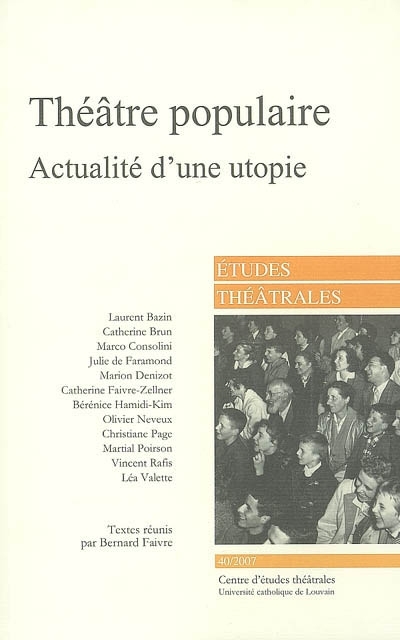 Théâtre populaire

Actualité d'une utopie

ÉTUDES
THÉÂTRALES

Laurent Bazin
Catherine Brun
Marco Consolini
Julie de Faramond
Marion Denizot
Catherine Faivre-Zellner
Bérénice Hamidi-Kim
Olivier Neveux
Christiane Page
Martial Poirson
Vincent Rafis
Léa Valette

Textes réunis
par Bernard Faivre

40/2007

Centre d'études théâtrales
Université catholique de Louvain